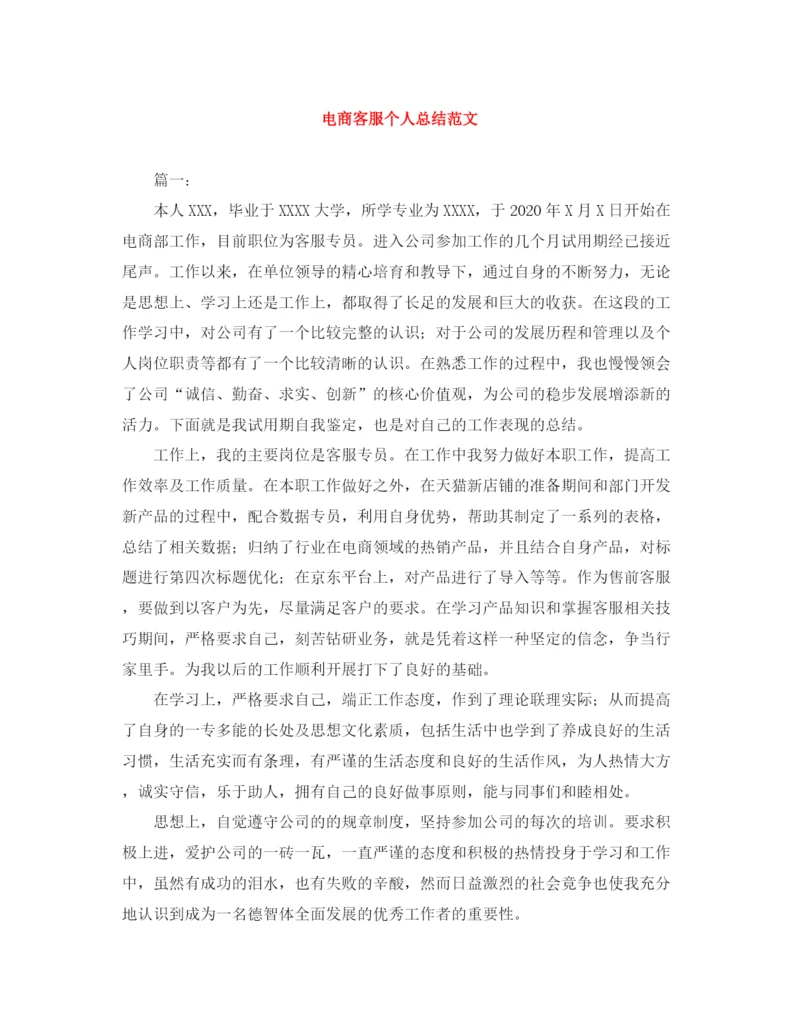 电商客服个人总结范文

篇一：

本人XXX，毕业于XXXX大学，所学专业为XXXX，于2020年X月X日开始在电商部工作，目前职位为客服专员。进入公司参加工作的几个月试用期经已接近尾声。工作以来，在单位领导的精心培育和教导下，通过自身的不断努力，无论是思想上、学习上还是工作上，都取得了长足的发展和巨大的收获。在这段的工作学习中，对公司有了一个比较完整的认识；对于公司的发展历程和管理以及个人岗位职责等都有了一个比较清晰的认识。在熟悉工作的过程中，我也慢慢领会了公司“诚信、勤奋、求实、创新”的核心价值观，为公司的稳步发展增添新的活力。下面就是我试用期自我鉴定，也是对自己的工作表现的总结。

工作上，我的主要岗位是客服专员。在工作中我努力做好本职工作，提高工作效率及工作质量。在本职工作做好之外，在天猫新店铺的准备期间和部门开发新产品的过程中，配合数据专员，利用自身优势，帮助其制定了一系列的表格，总结了相关数据；归纳了行业在电商领域的热销产品，并且结合自身产品，对标题进行第四次标题优化；在京东平台上，对产品进行了导入等等。作为售前客服，要做到以客户为先，尽量满足客户的要求。在学习产品知识和掌握客服相关技巧期间，严格要求自己，刻苦钻研业务，就是凭着这样一种坚定的信念，争当行家里手。为我以后的工作顺利开展打下了良好的基础。

在学习上，严格要求自己，端正工作态度，作到了理论联理实际；从而提高了自身的一专多能的长处及思想文化素质，包括生活中也学到了养成良好的生活习惯，生活充实而有条理，有严谨的生活态度和良好的生活作风，为人热情大方，诚实守信，乐于助人，拥有自己的良好做事原则，能与同事们和睦相处。

思想上，自觉遵守公司的的规章制度，坚持参加公司的每次的培训。要求积极上进，爱护公司的一砖一瓦，一直严谨的态度和积极的热情投身于学习和工作中，虽然有成功的泪水，也有失败的辛酸，然而日益激烈的社会竞争也使我充分地认识到成为一名德智体全面发展的优秀工作者的重要性。